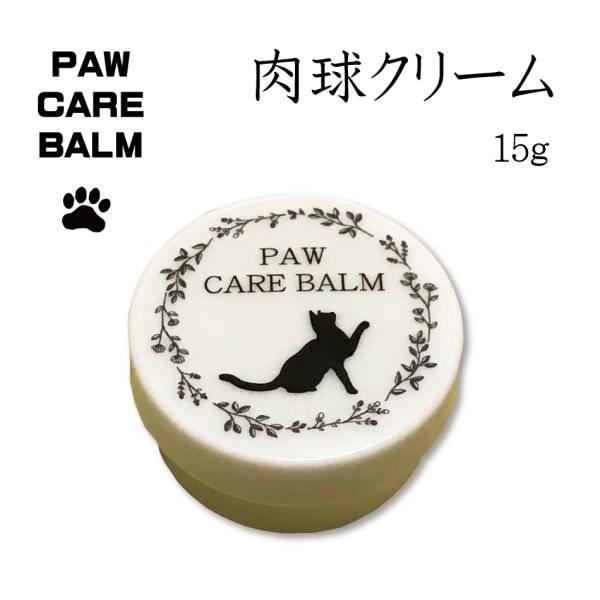 PAW
CARE
BALM

肉球クリーム
15g

PAW
CARE BALM